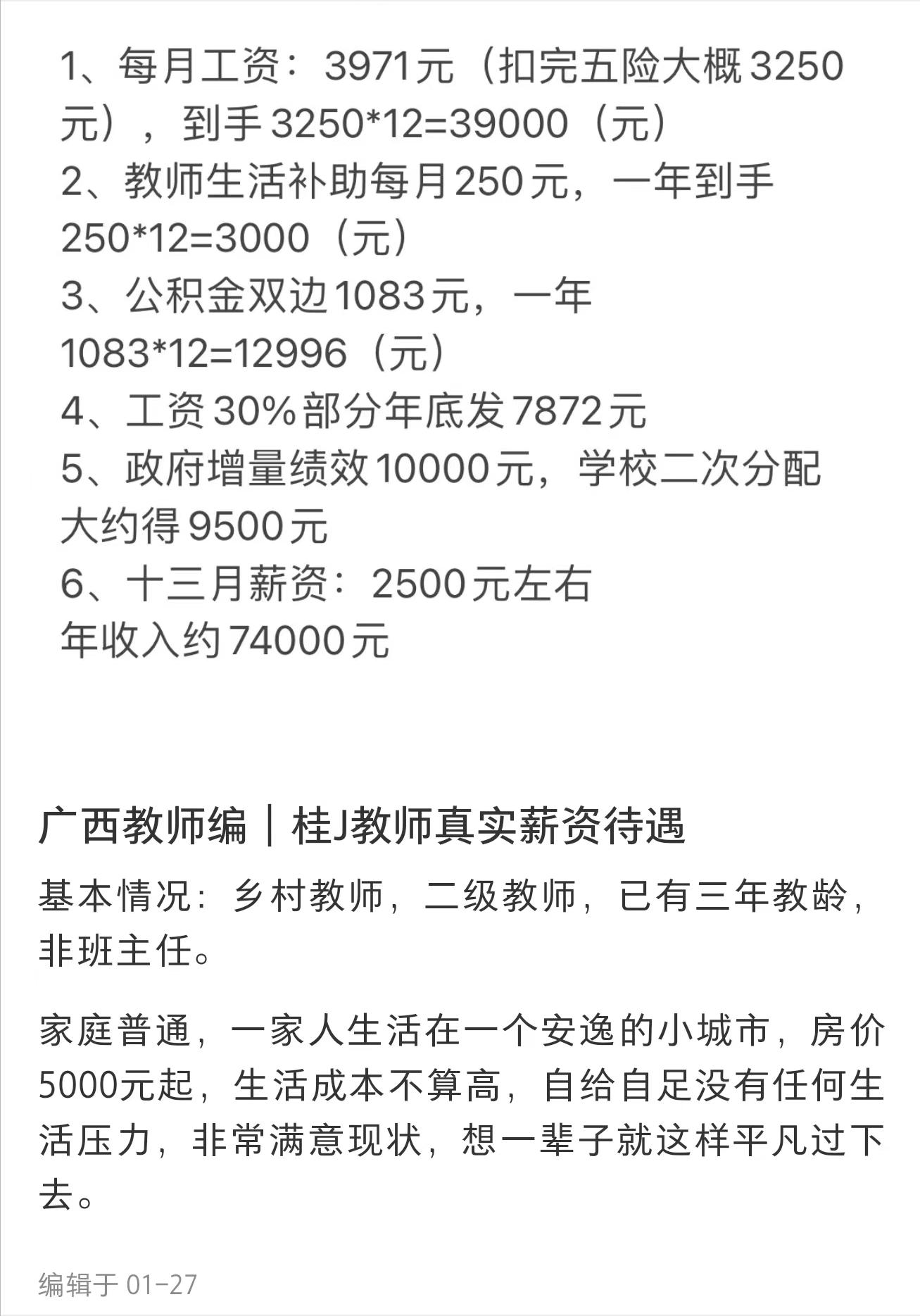 1、每月工资：3971元（扣完五险大概3250元），到手3250*12=39000（元）
2、教师生活补助每月250元，一年到手250*12=3000（元）
3、公积金双边1083元，一年1083*12=12996（元）
4、工资30%部分年底发7872元
5、政府增量绩效10000元，学校二次分配大约得9500元
6、十三月薪资：2500元左右
年收入约74000元

广西教师编｜桂J教师真实薪资待遇

基本情况：乡村教师，二级教师，已有三年教龄，非班主任。

家庭普通，一家人生活在一个安逸的小城市，房价5000元起，生活成本不算高，自给自足没有任何生活压力，非常满意现状，想一辈子就这样平凡过下去。

编辑于 01-27